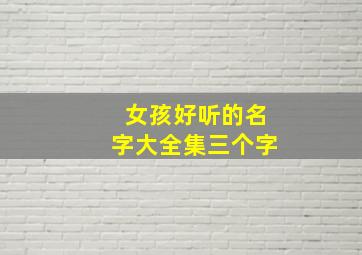 女孩好听的名字大全集三个字